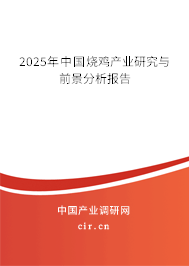 2025年中国烧鸡产业研究与前景分析报告

中国产业调研网

cir.cn